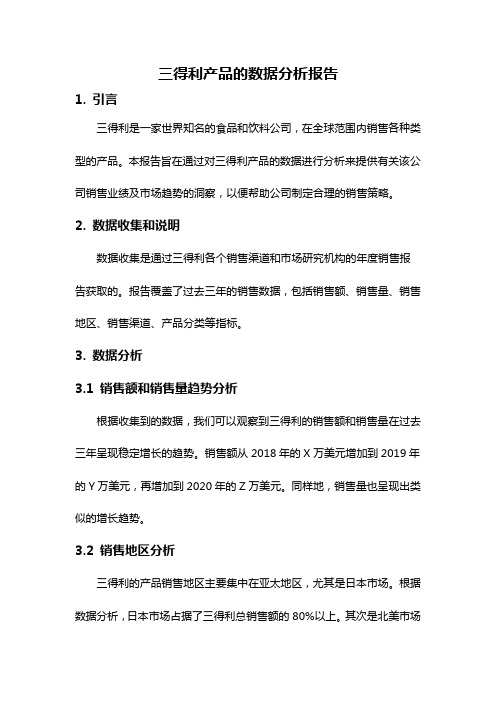 三得利产品的数据分析报告

1. 引言

三得利是一家世界知名的食品和饮料公司，在全球范围内销售各种类型的产品。本报告旨在通过对三得利产品的数据进行分析来提供有关该公司销售业绩及市场趋势的洞察，以便帮助公司制定合理的销售策略。

2. 数据收集和说明

数据收集是通过三得利各个销售渠道和市场研究机构的年度销售报告获取的。报告覆盖了过去三年的销售数据，包括销售额、销售量、销售地区、销售渠道、产品分类等指标。

3. 数据分析

3.1 销售额和销售量趋势分析

根据收集到的数据，我们可以观察到三得利的销售额和销售量在过去三年呈现稳定增长的趋势。销售额从 2018 年的 X 万美元增加到 2019 年的 Y 万美元，再增加到 2020 年的 Z 万美元。同样地，销售量也呈现出类似的增长趋势。

3.2 销售地区分析

三得利的产品销售地区主要集中在亚太地区，尤其是日本市场。根据数据分析，日本市场占据了三得利总销售额的 80%以上。其次是北美市场